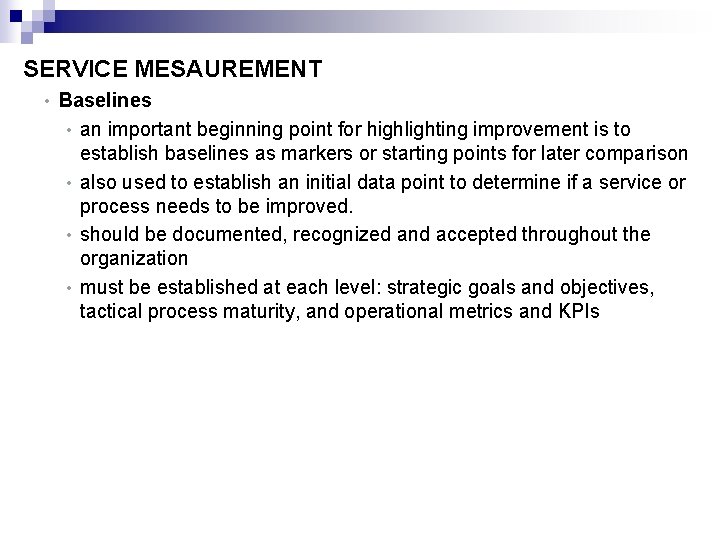 SERVICE MESAUREMENT

• Baselines

• an important beginning point for highlighting improvement is to establish baselines as markers or starting points for later comparison

• also used to establish an initial data point to determine if a service or process needs to be improved.

• should be documented, recognized and accepted throughout the organization

• must be established at each level: strategic goals and objectives, tactical process maturity, and operational metrics and KPIs